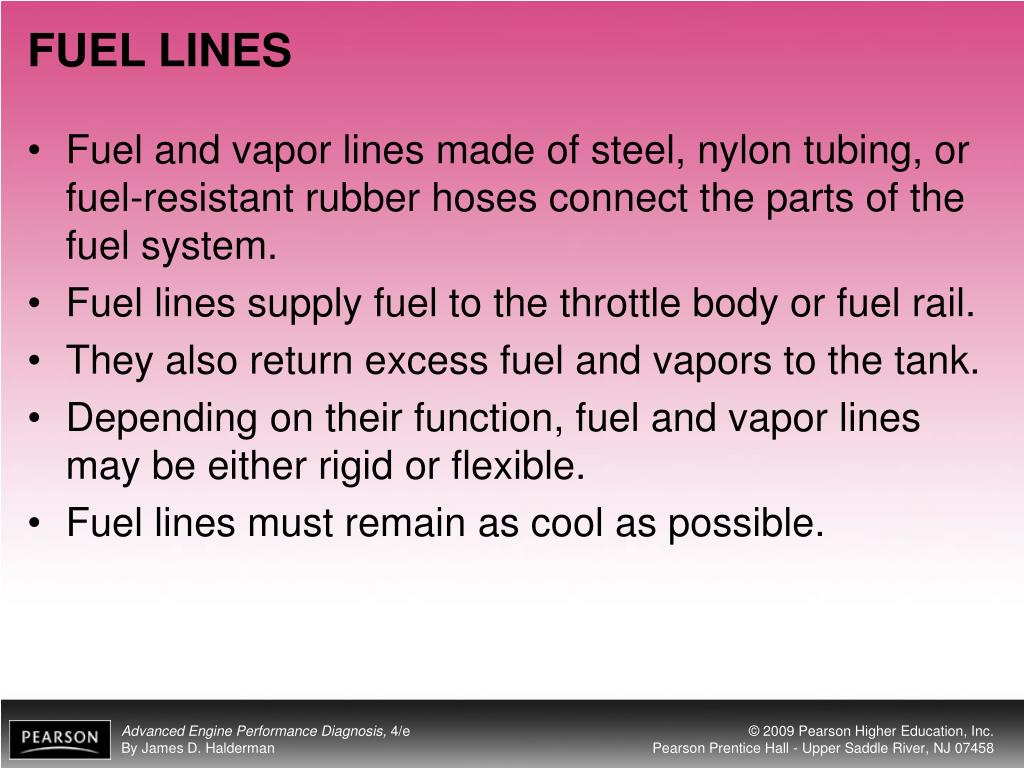 FUEL LINES

• Fuel and vapor lines made of steel, nylon tubing, or fuel-resistant rubber hoses connect the parts of the fuel system.
• Fuel lines supply fuel to the throttle body or fuel rail.
• They also return excess fuel and vapors to the tank.
• Depending on their function, fuel and vapor lines may be either rigid or flexible.
• Fuel lines must remain as cool as possible.

PEARSON

Advanced Engine Performance Diagnosis, 4/e
By James D. Halderman

© 2009 Pearson Higher Education, Inc.
Pearson Prentice Hall - Upper Saddle River, NJ 07458